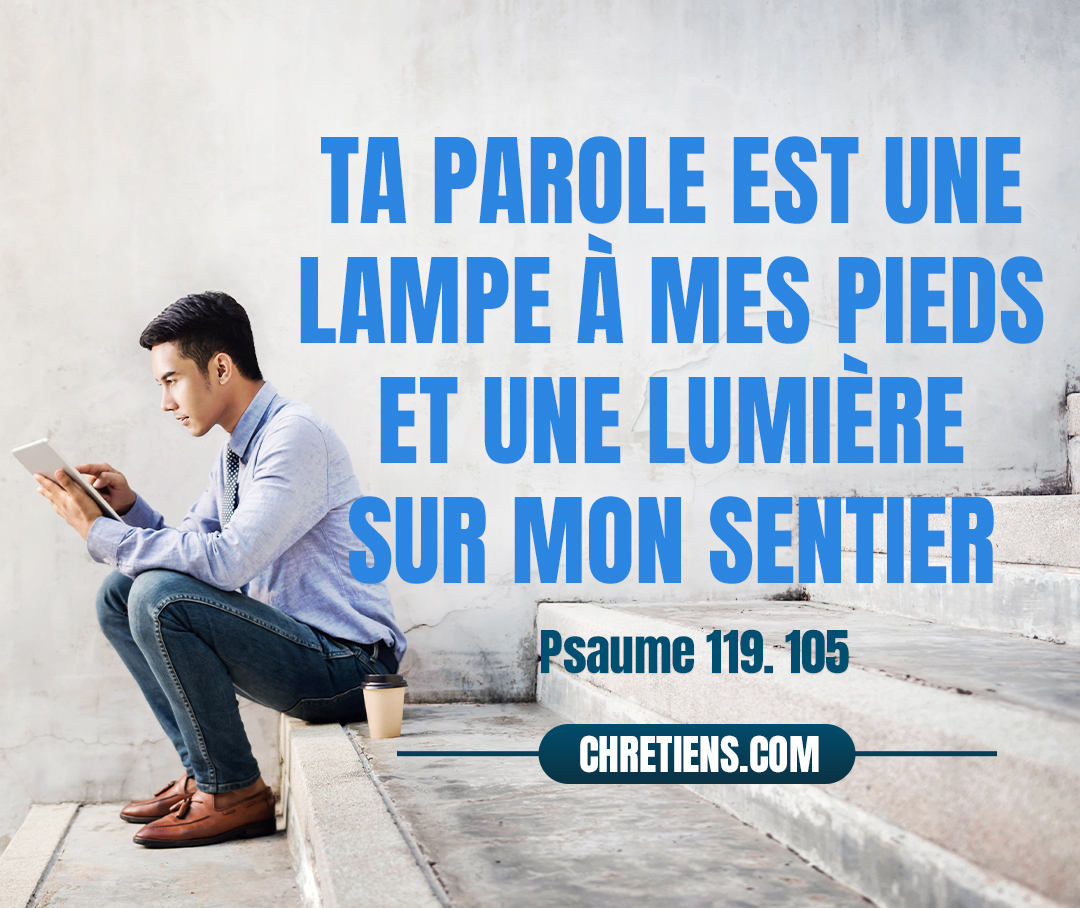 TA PAROLE EST UNE LAMPE À MES PIEDS ET UNE LUMIÈRE SUR MON SENTIER

Psaume 119. 105

CHRETIENS.COM